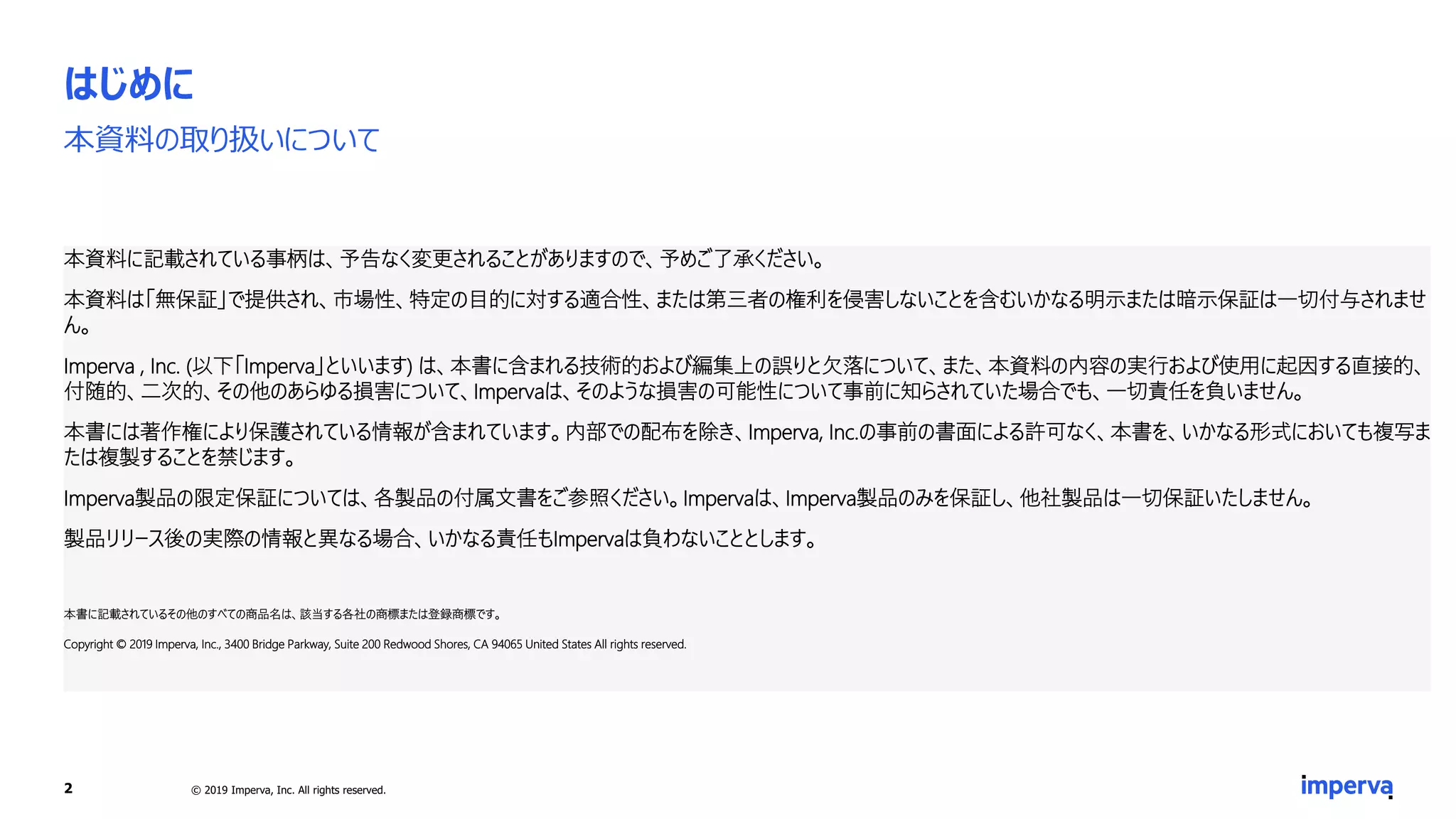 はじめに

本資料の取り扱いについて

本資料に記載されている事柄は、予告なく変更されることがありますので、予めご了承ください。

本資料は「無保証」で提供され、市場性、特定の目的に対する適合性、または第三者の権利を侵害しないことを含むいかなる明示または暗示保証は一切付与されません。

Imperva , Inc. (以下「Imperva」といいます) は、本書に含まれる技術的および編集上の誤りと欠落について、また、本資料の内容の実行および使用に起因する直接的、付随的、二次的、その他のあらゆる損害について、Impervaは、そのような損害の可能性について事前に知らされていた場合でも、一切責任を負いません。

本書には著作権により保護されている情報が含まれています。内部での配布を除き、Imperva, Inc.の事前の書面による許可なく、本書を、いかなる形式においても複写または複製することを禁じます。

Imperva製品の限定保証については、各製品の付属文書をご参照ください。Impervaは、Imperva製品のみを保証し、他社製品は一切保証いたしません。

製品リリース後の実際の情報と異なる場合、いかなる責任もImpervaは負わないこととします。

本書に記載されているその他のすべての商品名は、該当する各社の商標または登録商標です。

Copyright © 2019 Imperva, Inc., 3400 Bridge Parkway, Suite 200 Redwood Shores, CA 94065 United States All rights reserved.

2

© 2019 Imperva, Inc. All rights reserved.

imperva